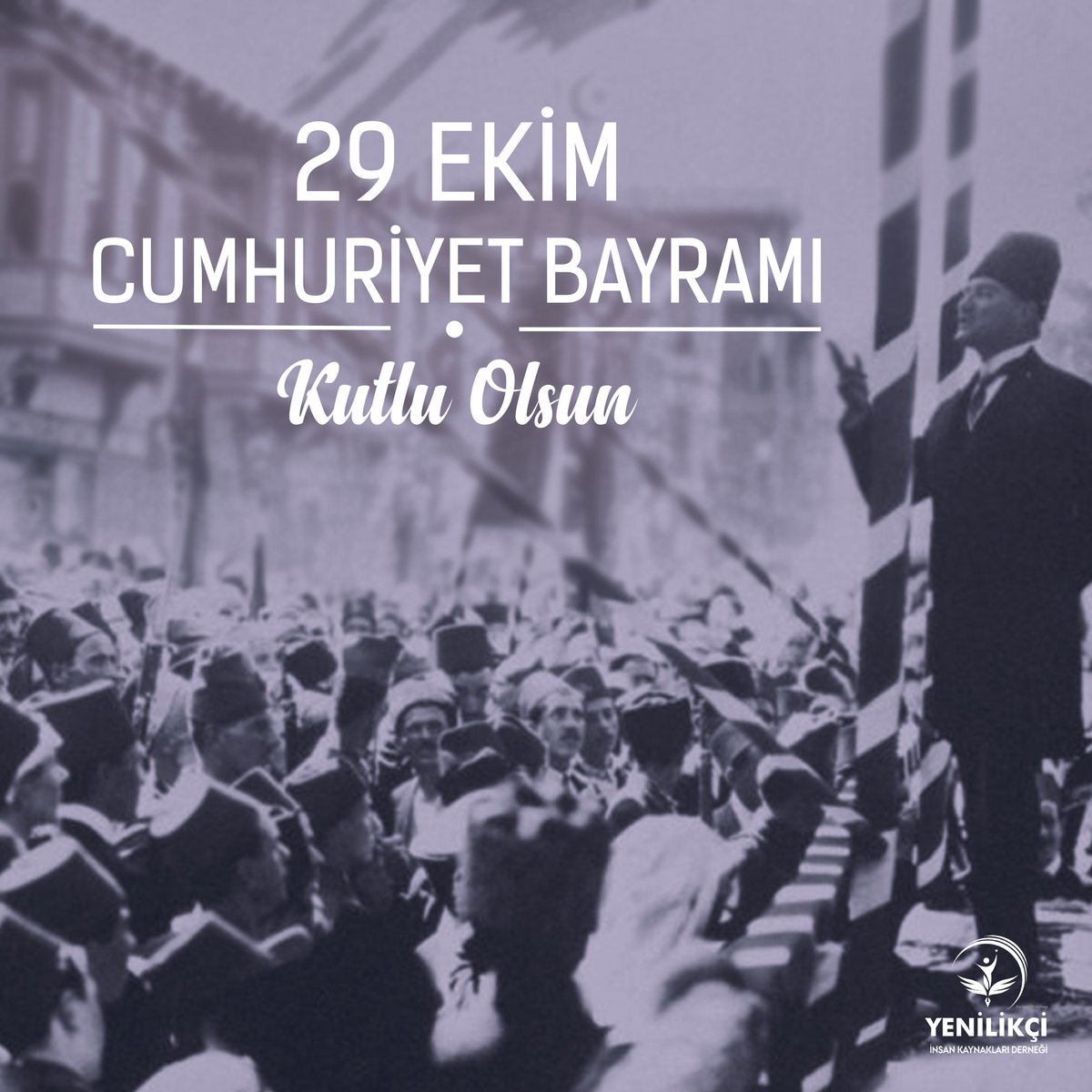 29 EKİM
CUMHURİYET BAYRAMI
Kutlu Olsun

YENİLİKÇİ
İNSAN KAYNAKLARI DERNEĞİ